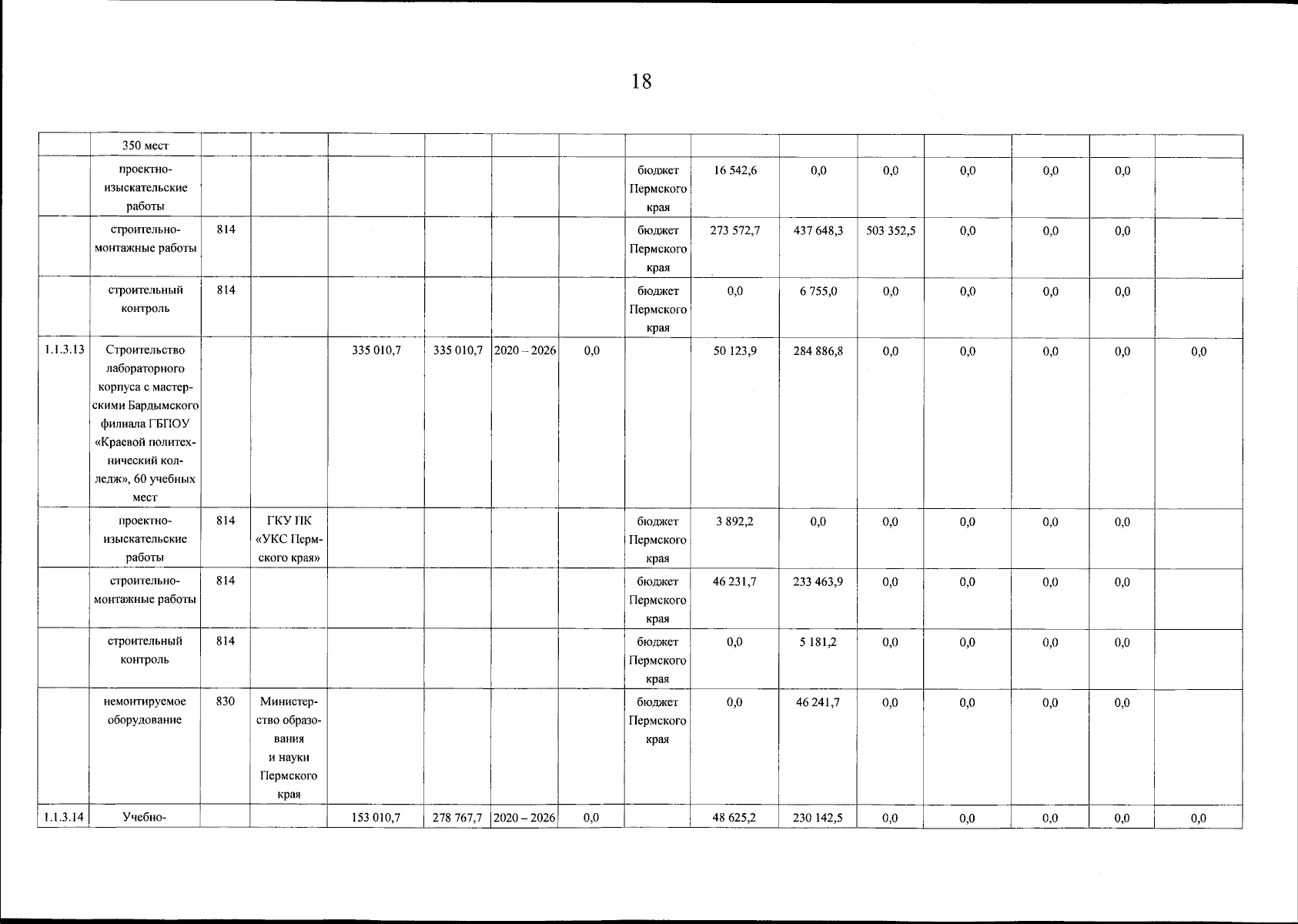 18

|  |  |  |  |  |  |  |  |  |  |  |  |  |  |  |  |
|---|---|---|---|---|---|---|---|---|---|---|---|---|---|---|---|
|  | 350 мест |  |  |  |  |  |  |  |  |  |  |  |  |  |  |
|  | проектно-изыскательские работы |  |  |  |  |  |  | бюджет Пермского края | 16 542,6 | 0,0 | 0,0 | 0,0 | 0,0 | 0,0 |  |
|  | строительно-монтажные работы | 814 |  |  |  |  |  | бюджет Пермского края | 273 572,7 | 437 648,3 | 503 352,5 | 0,0 | 0,0 | 0,0 |  |
|  | строительный контроль | 814 |  |  |  |  |  | бюджет Пермского края | 0,0 | 6 755,0 | 0,0 | 0,0 | 0,0 | 0,0 |  |
| 1.1.3.13 | Строительство лабораторного корпуса с мастерскими Бардымского филиала ГБПОУ «Краевой политехнический колледж», 60 учебных мест |  |  | 335 010,7 | 335 010,7 | 2020 – 2026 | 0,0 |  | 50 123,9 | 284 886,8 | 0,0 | 0,0 | 0,0 | 0,0 | 0,0 |
|  | проектно-изыскательские работы | 814 | ГКУ ПК «УКС Пермского края» |  |  |  |  | бюджет Пермского края | 3 892,2 | 0,0 | 0,0 | 0,0 | 0,0 | 0,0 |  |
|  | строительно-монтажные работы | 814 |  |  |  |  |  | бюджет Пермского края | 46 231,7 | 233 463,9 | 0,0 | 0,0 | 0,0 | 0,0 |  |
|  | строительный контроль | 814 |  |  |  |  |  | бюджет Пермского края | 0,0 | 5 181,2 | 0,0 | 0,0 | 0,0 | 0,0 |  |
|  | немонтируемое оборудование | 830 | Министерство образования и науки Пермского края |  |  |  |  | бюджет Пермского края | 0,0 | 46 241,7 | 0,0 | 0,0 | 0,0 | 0,0 |  |
| 1.1.3.14 | Учебно- |  |  | 153 010,7 | 278 767,7 | 2020 – 2026 | 0,0 |  | 48 625,2 | 230 142,5 | 0,0 | 0,0 | 0,0 | 0,0 | 0,0 |